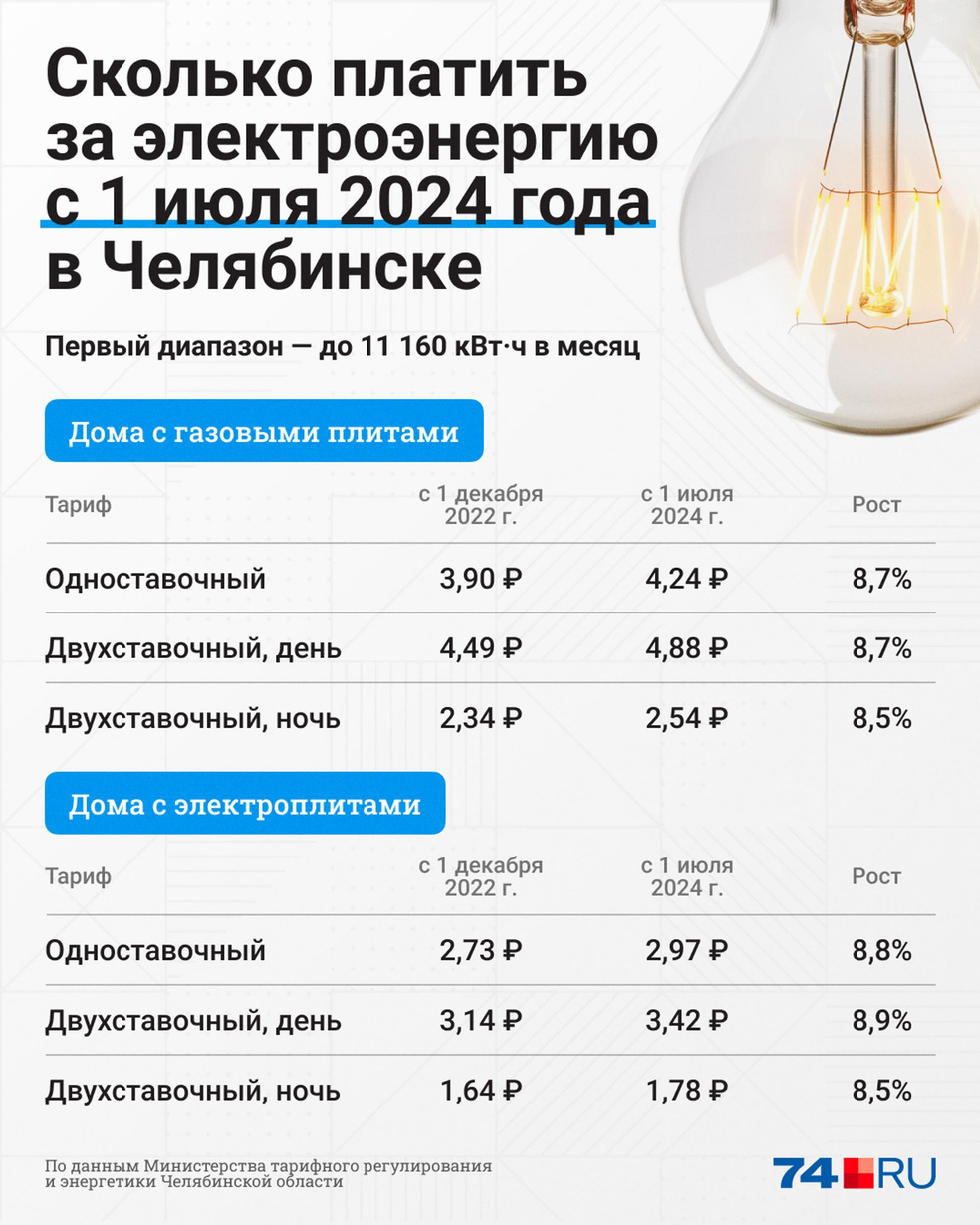 Сколько платить за электроэнергию с 1 июля 2024 года в Челябинске

Первый диапазон — до 11 160 кВт·ч в месяц

Дома с газовыми плитами

| Тариф | с 1 декабря 2022 г. | с 1 июля 2024 г. | Рост |
|---|---|---|---|
| Одноставочный | 3,90 ₽ | 4,24 ₽ | 8,7% |
| Двухставочный, день | 4,49 ₽ | 4,88 ₽ | 8,7% |
| Двухставочный, ночь | 2,34 ₽ | 2,54 ₽ | 8,5% |

Дома с электроплитами

| Тариф | с 1 декабря 2022 г. | с 1 июля 2024 г. | Рост |
|---|---|---|---|
| Одноставочный | 2,73 ₽ | 2,97 ₽ | 8,8% |
| Двухставочный, день | 3,14 ₽ | 3,42 ₽ | 8,9% |
| Двухставочный, ночь | 1,64 ₽ | 1,78 ₽ | 8,5% |

По данным Министерства тарифного регулирования и энергетики Челябинской области

74.RU